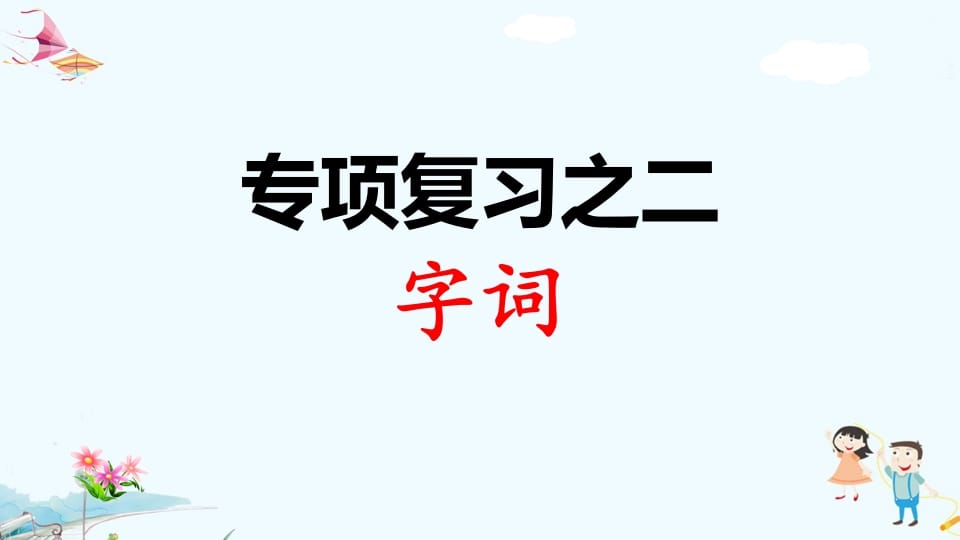 专项复习之二
字词